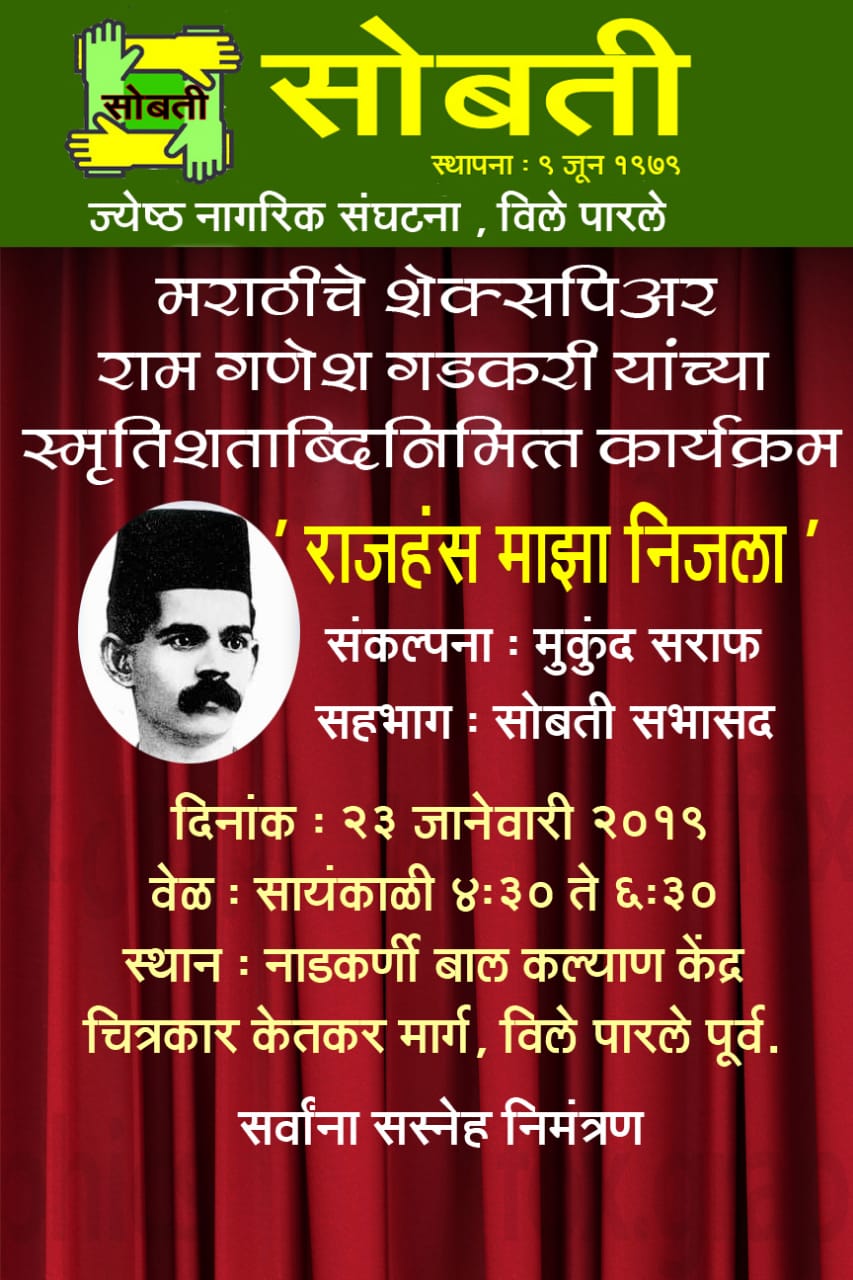 सोबती

सोबती

स्थापना : ९ जून १९७९

ज्येष्ठ नागरिक संघटना , विले पारले

मराठीचे शेक्सपिअर राम गणेश गडकरी यांच्या स्मृतिशताब्दिनिमित्त कार्यक्रम

' राजहंस माझा निजला '

संकल्पना : मुकुंद सराफ

सहभाग : सोबती सभासद

दिनांक : २३ जानेवारी २०१९

वेळ : सायंकाळी ४:३० ते ६:३०

स्थान : नाडकर्णी बाल कल्याण केंद्र

चित्रकार केतकर मार्ग, विले पारले पूर्व.

सर्वांना सस्नेह निमंत्रण